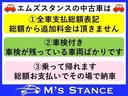 エムズスタンスの中古車は

①全車支払総額表記
総額から追加料金は頂きません

②車検付き
車検が残っている車両ばかりです

③乗って帰れます
総額お支払いでその場で納車

M'S STANCE